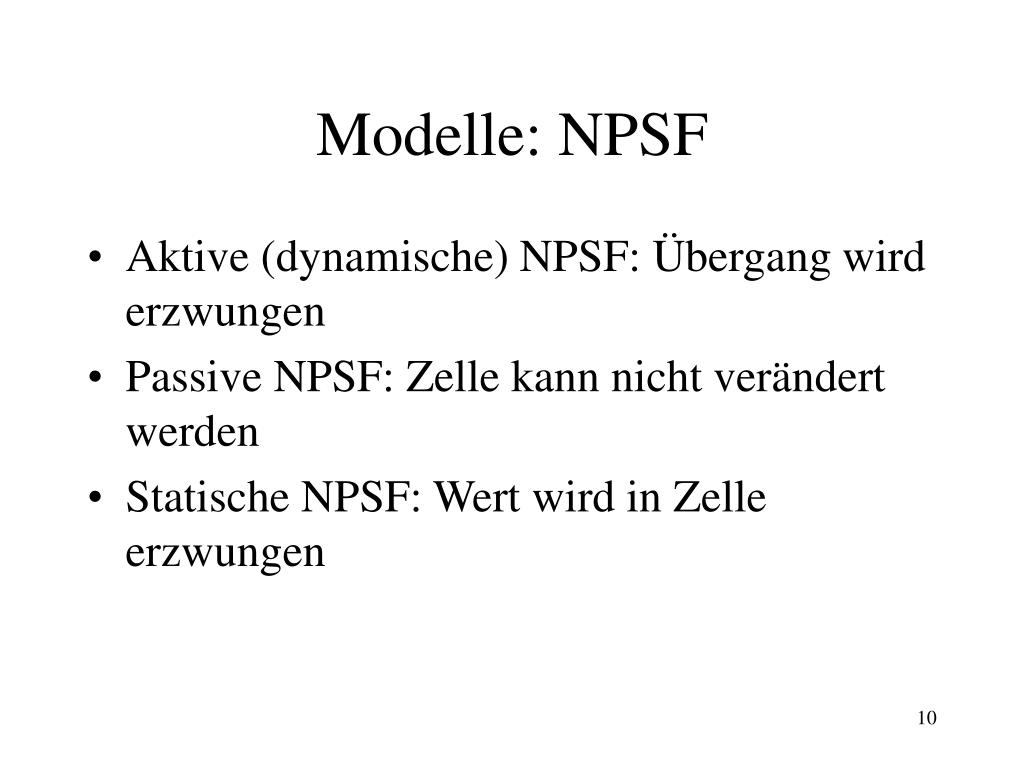 Modelle: NPSF

• Aktive (dynamische) NPSF: Übergang wird erzwungen
• Passive NPSF: Zelle kann nicht verändert werden
• Statische NPSF: Wert wird in Zelle erzwungen

10